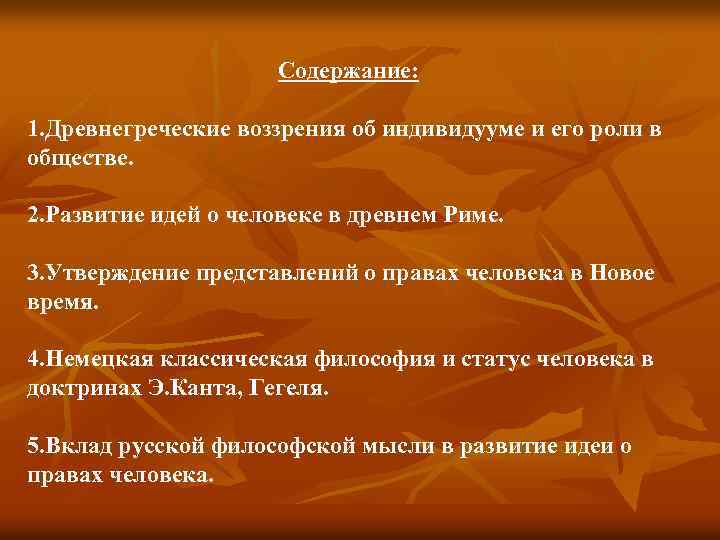 Содержание:

1.Древнегреческие воззрения об индивидууме и его роли в обществе.

2.Развитие идей о человеке в древнем Риме.

3.Утверждение представлений о правах человека в Новое время.

4.Немецкая классическая философия и статус человека в доктринах Э.Канта, Гегеля.

5.Вклад русской философской мысли в развитие идеи о правах человека.